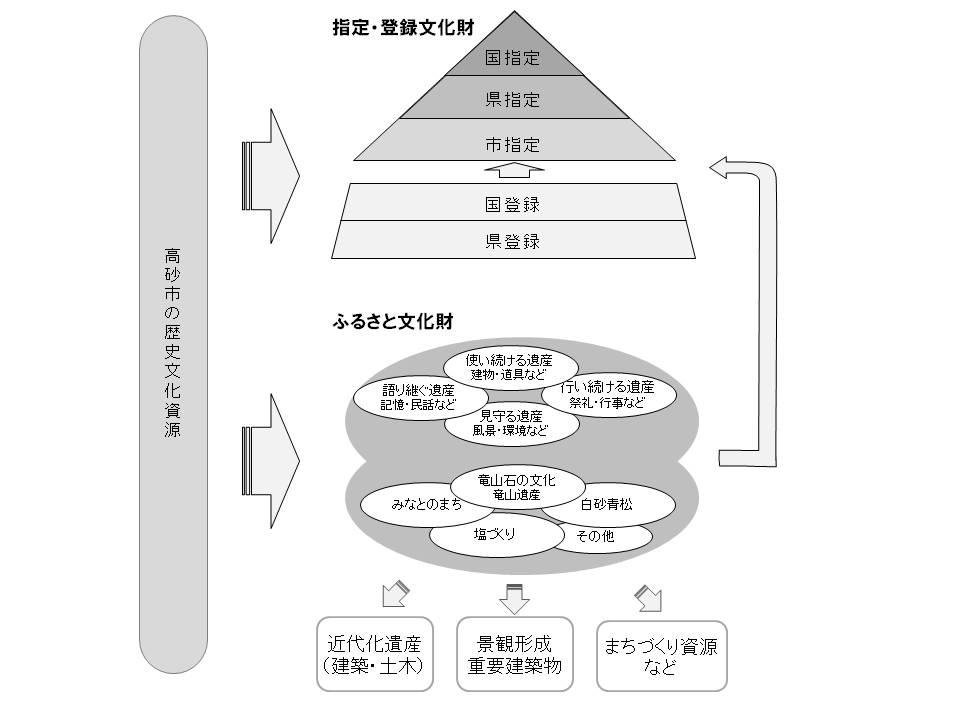 高砂市の歴史文化資源

指定・登録文化財

国指定

県指定

市指定

国登録

県登録

ふるさと文化財

使い続ける遺産
建物・道具など

語り継ぐ遺産
記憶・民話など

行い続ける遺産
祭礼・行事など

見守る遺産
風景・環境など

竜山石の文化
竜山遺産

みなとのまち

白砂青松

塩づくり

その他

近代化遺産
（建築・土木）

景観形成
重要建築物

まちづくり資源
など